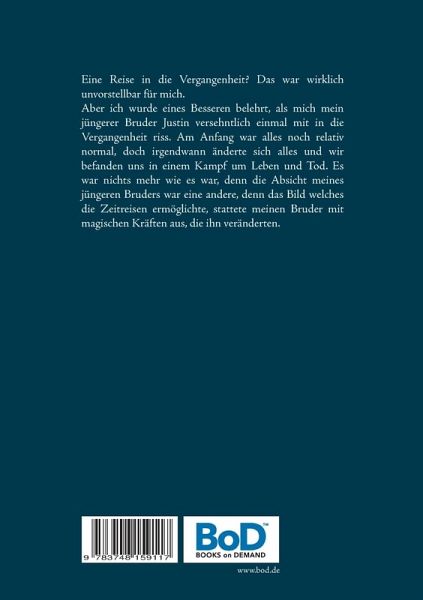 Eine Reise in die Vergangenheit? Das war wirklich unvorstellbar für mich.
Aber ich wurde eines Besseren belehrt, als mich mein jüngerer Bruder Justin versehntlich einmal mit in die Vergangenheit riss. Am Anfang war alles noch relativ normal, doch irgendwann änderte sich alles und wir befanden uns in einem Kampf um Leben und Tod. Es war nichts mehr wie es war, denn die Absicht meines jüngeren Bruders war eine andere, denn das Bild welches die Zeitreisen ermöglichte, stattete meinen Bruder mit magischen Kräften aus, die ihn veränderten.

9 783748 159117

BoD™
BOOKS on DEMAND

www.bod.de